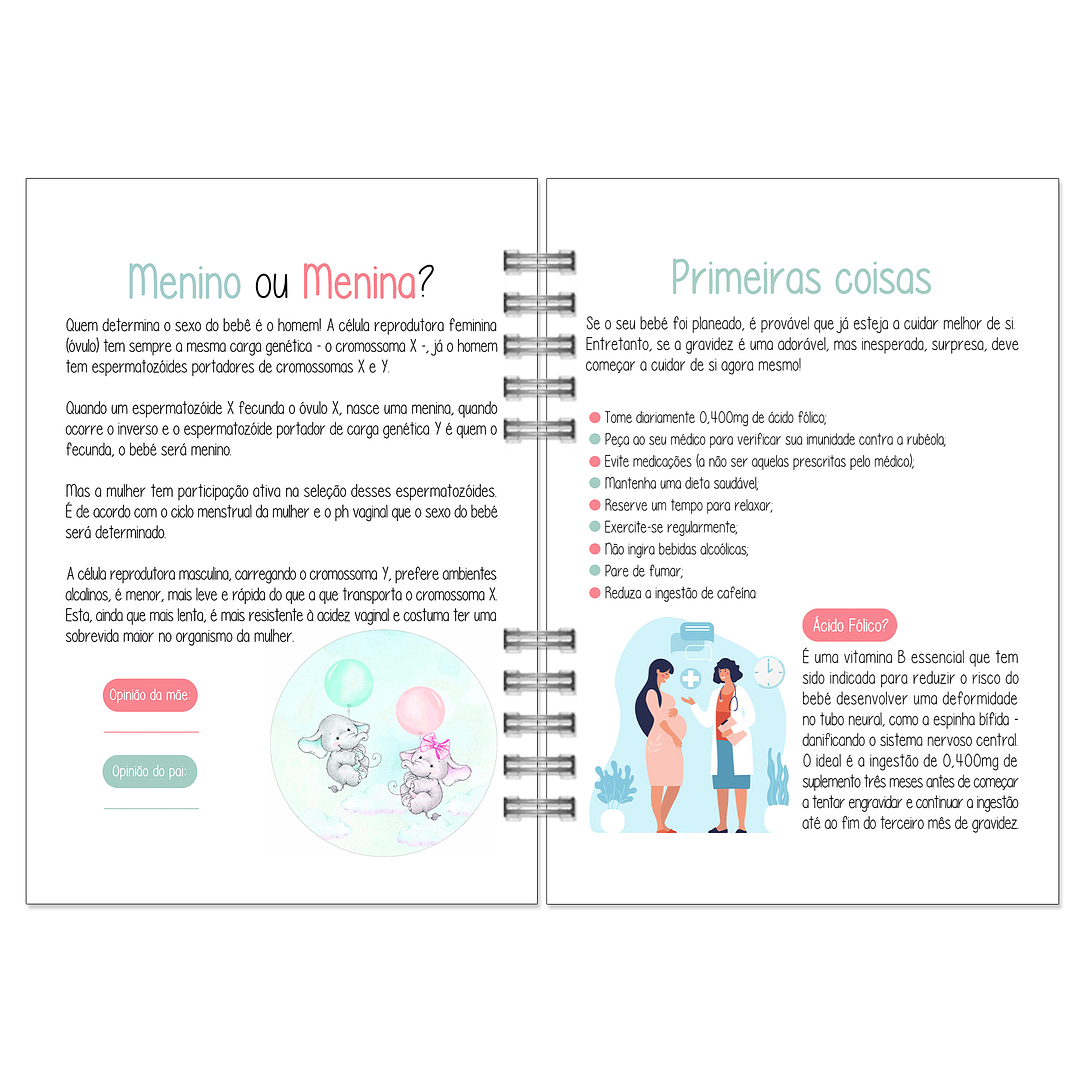 Menino ou Menina?

Quem determina o sexo do bebê é o homem! A célula reprodutora feminina (óvulo) tem sempre a mesma carga genética - o cromossoma X -, já o homem tem espermatozóides portadores de cromossomas X e Y.

Quando um espermatozóide X fecunda o óvulo X, nasce uma menina, quando ocorre o inverso e o espermatozóide portador de carga genética Y é quem o fecunda, o bebê será menino.

Mas a mulher tem participação ativa na seleção desses espermatozóides. É de acordo com o ciclo menstrual da mulher e o ph vaginal que o sexo do bebê será determinado.

A célula reprodutora masculina, carregando o cromossoma Y, prefere ambientes alcalinos, é menor, mais leve e rápida do que a que transporta o cromossoma X. Esta, ainda que mais lenta, é mais resistente à acidez vaginal e costuma ter uma sobrevida maior no organismo da mulher.

Opinião da mãe:

Opinião do pai:

Primeiras coisas

Se o seu bebé foi planeado, é provável que já esteja a cuidar melhor de si. Entretanto, se a gravidez é uma adorável, mas inesperada, surpresa, deve começar a cuidar de si agora mesmo!

Tome diariamente 0,400mg de ácido fólico;
Peça ao seu médico para verificar sua imunidade contra a rubéola;
Evite medicações (a não ser aquelas prescritas pelo médico);
Mantenha uma dieta saudável;
Reserve um tempo para relaxar;
Exercite-se regularmente;
Não ingira bebidas alcoólicas;
Pare de fumar;
Reduza a ingestão de cafeína.

Ácido Fólico?

É uma vitamina B essencial que tem sido indicada para reduzir o risco do bebé desenvolver uma deformidade no tubo neural, como a espinha bífida - danificando o sistema nervoso central. O ideal é a ingestão de 0,400mg de suplemento três meses antes de começar a tentar engravidar e continuar a ingestão até ao fim do terceiro mês de gravidez.